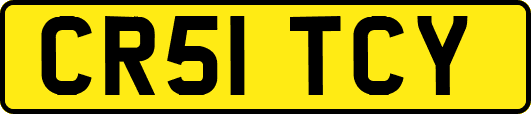 CR51 TCY